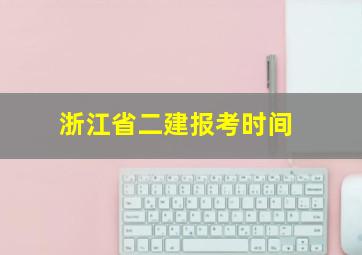 浙江省二建报考时间